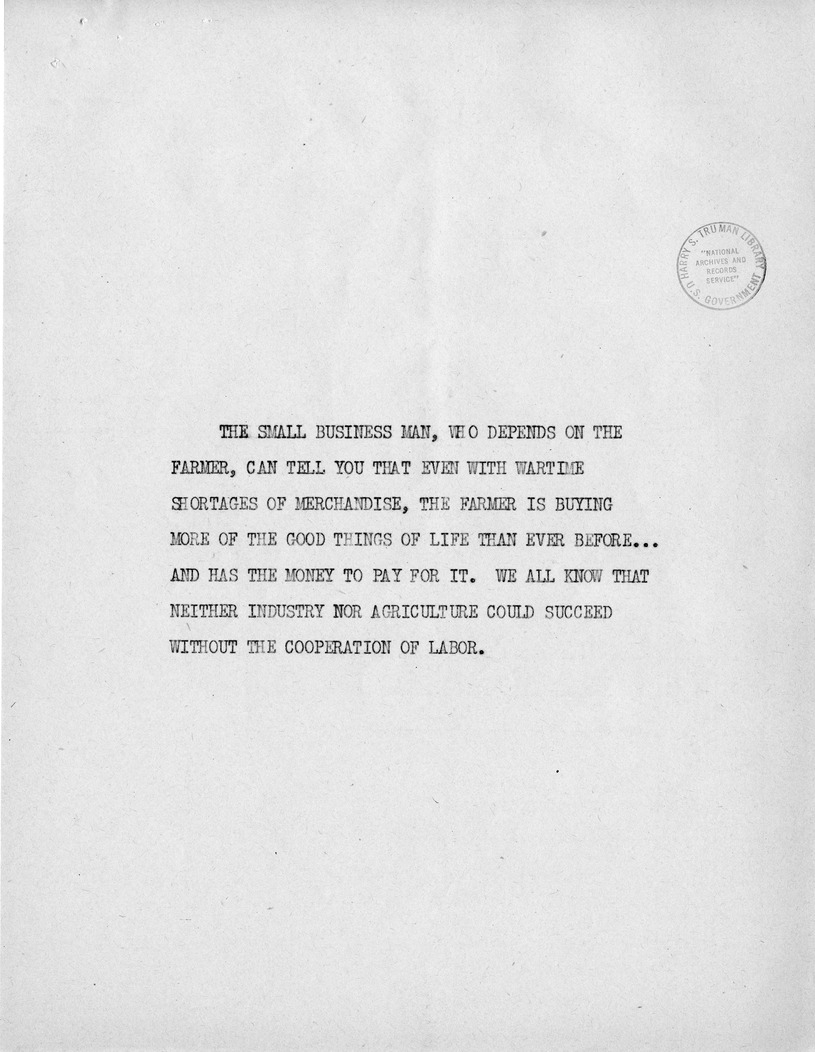 HARRY S. TRUMAN LIBRARY "NATIONAL ARCHIVES AND RECORDS SERVICE" U.S. GOVERNMENT

THE SMALL BUSINESS MAN, WHO DEPENDS ON THE FARMER, CAN TELL YOU THAT EVEN WITH WARTIME SHORTAGES OF MERCHANDISE, THE FARMER IS BUYING MORE OF THE GOOD THINGS OF LIFE THAN EVER BEFORE... AND HAS THE MONEY TO PAY FOR IT. WE ALL KNOW THAT NEITHER INDUSTRY NOR AGRICULTURE COULD SUCCEED WITHOUT THE COOPERATION OF LABOR.